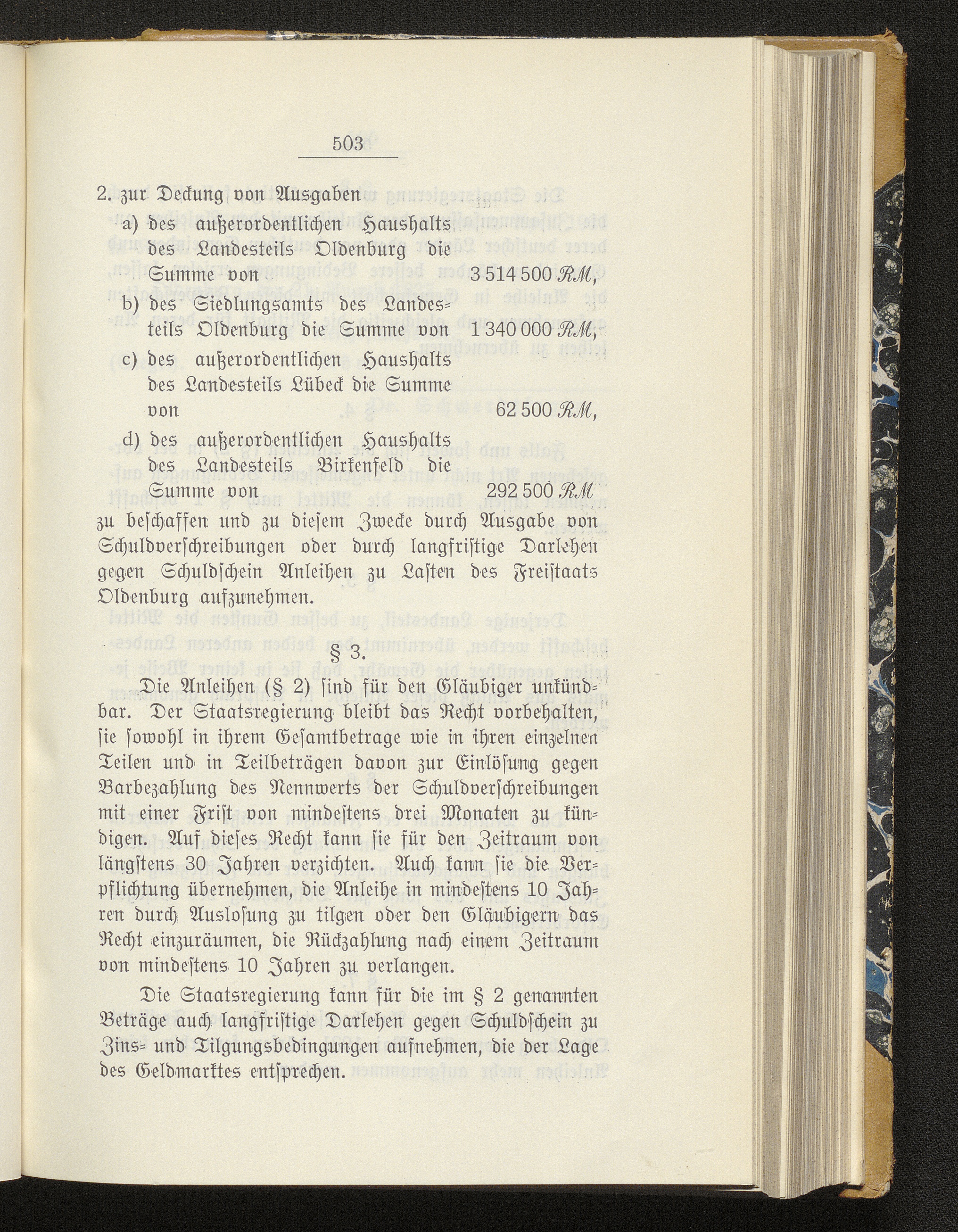 503

2. zur Deckung von Ausgaben

a) des außerordentlichen Haushalts des Landesteils Oldenburg die Summe von 3 514 500 RM,

b) des Siedlungsamts des Landesteils Oldenburg die Summe von 1 340 000 RM,

c) des außerordentlichen Haushalts des Landesteils Lübeck die Summe von 62 500 RM,

d) des außerordentlichen Haushalts des Landesteils Birkenfeld die Summe von 292 500 RM

zu beschaffen und zu diesem Zwecke durch Ausgabe von Schuldverschreibungen oder durch langfristige Darlehen gegen Schuldschein Anleihen zu Lasten des Freistaats Oldenburg aufzunehmen.

§ 3.

Die Anleihen (§ 2) sind für den Gläubiger unkündbar. Der Staatsregierung bleibt das Recht vorbehalten, sie sowohl in ihrem Gesamtbetrage wie in ihren einzelnen Teilen und in Teilbeträgen davon zur Einlösung gegen Barbezahlung des Nennwerts der Schuldverschreibungen mit einer Frist von mindestens drei Monaten zu kündigen. Auf dieses Recht kann sie für den Zeitraum von längstens 30 Jahren verzichten. Auch kann sie die Verpflichtung übernehmen, die Anleihe in mindestens 10 Jahren durch Auslosung zu tilgen oder den Gläubigern das Recht einzuräumen, die Rückzahlung nach einem Zeitraum von mindestens 10 Jahren zu verlangen.

Die Staatsregierung kann für die im § 2 genannten Beträge auch langfristige Darlehen gegen Schuldschein zu Zins- und Tilgungsbedingungen aufnehmen, die der Lage des Geldmarktes entsprechen.